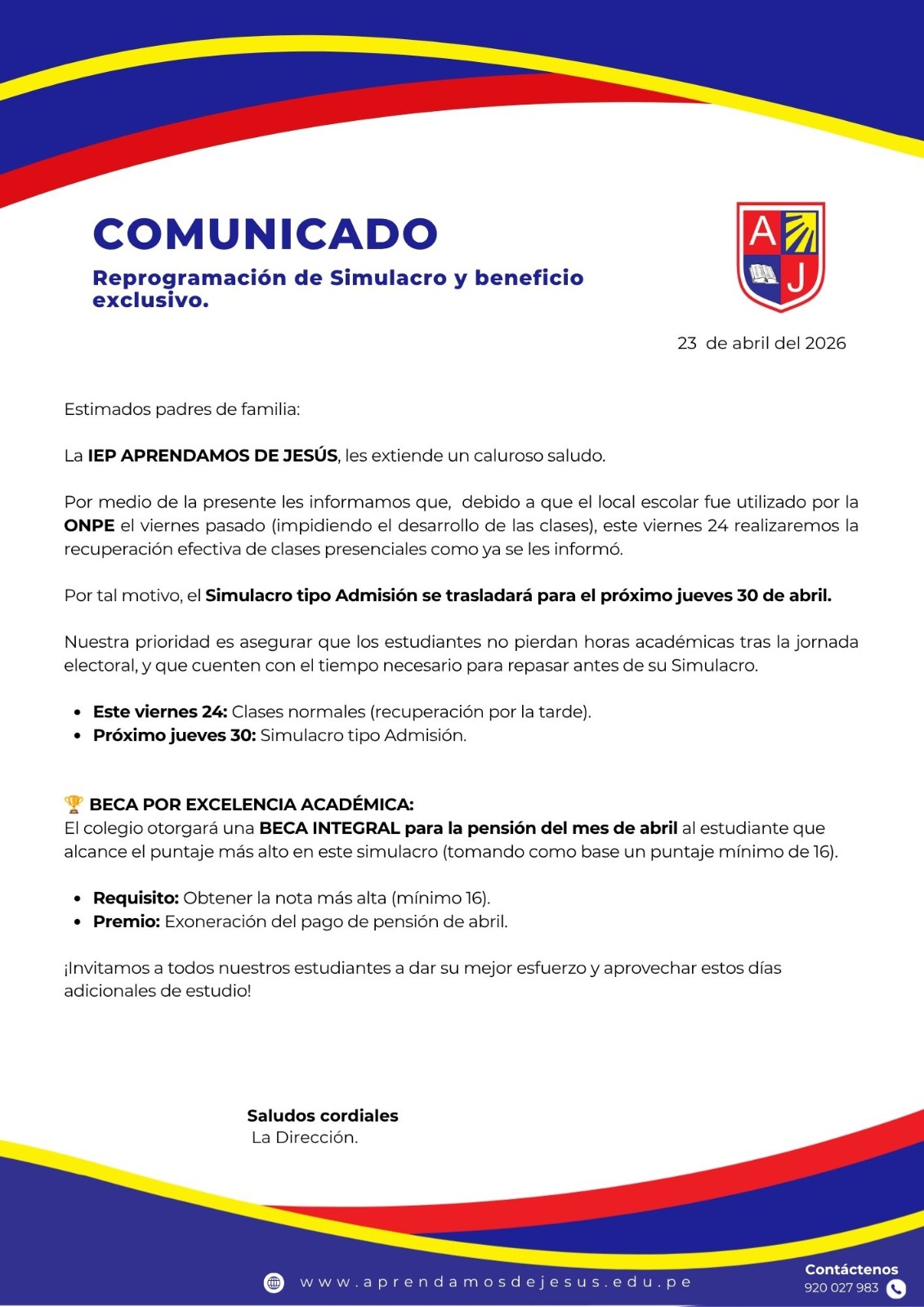 COMUNICADO

Reprogramación de Simulacro y beneficio exclusivo.

A
J

23 de abril del 2026

Estimados padres de familia:

La IEP APRENDAMOS DE JESÚS, les extiende un caluroso saludo.

Por medio de la presente les informamos que, debido a que el local escolar fue utilizado por la ONPE el viernes pasado (impidiendo el desarrollo de las clases), este viernes 24 realizaremos la recuperación efectiva de clases presenciales como ya se les informó.

Por tal motivo, el Simulacro tipo Admisión se trasladará para el próximo jueves 30 de abril.

Nuestra prioridad es asegurar que los estudiantes no pierdan horas académicas tras la jornada electoral, y que cuenten con el tiempo necesario para repasar antes de su Simulacro.

• Este viernes 24: Clases normales (recuperación por la tarde).
• Próximo jueves 30: Simulacro tipo Admisión.

🏆 BECA POR EXCELENCIA ACADÉMICA:
El colegio otorgará una BECA INTEGRAL para la pensión del mes de abril al estudiante que alcance el puntaje más alto en este simulacro (tomando como base un puntaje mínimo de 16).

• Requisito: Obtener la nota más alta (mínimo 16).
• Premio: Exoneración del pago de pensión de abril.

¡Invitamos a todos nuestros estudiantes a dar su mejor esfuerzo y aprovechar estos días adicionales de estudio!

Saludos cordiales
La Dirección.

www.aprendamosdejesus.edu.pe

Contáctenos
920 027 983